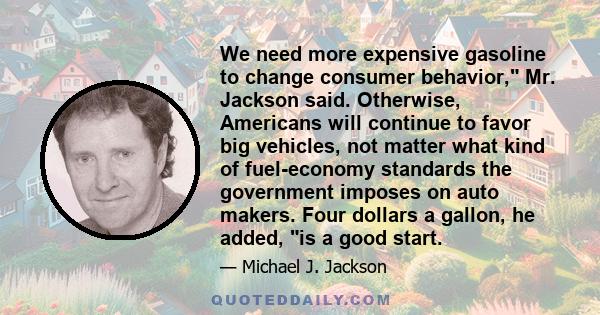 We need more expensive gasoline to change consumer behavior," Mr. Jackson said. Otherwise, Americans will continue to favor big vehicles, not matter what kind of fuel-economy standards the government imposes on auto makers. Four dollars a gallon, he added, "is a good start.

— Michael J. Jackson

QUOTEDDAILY.COM